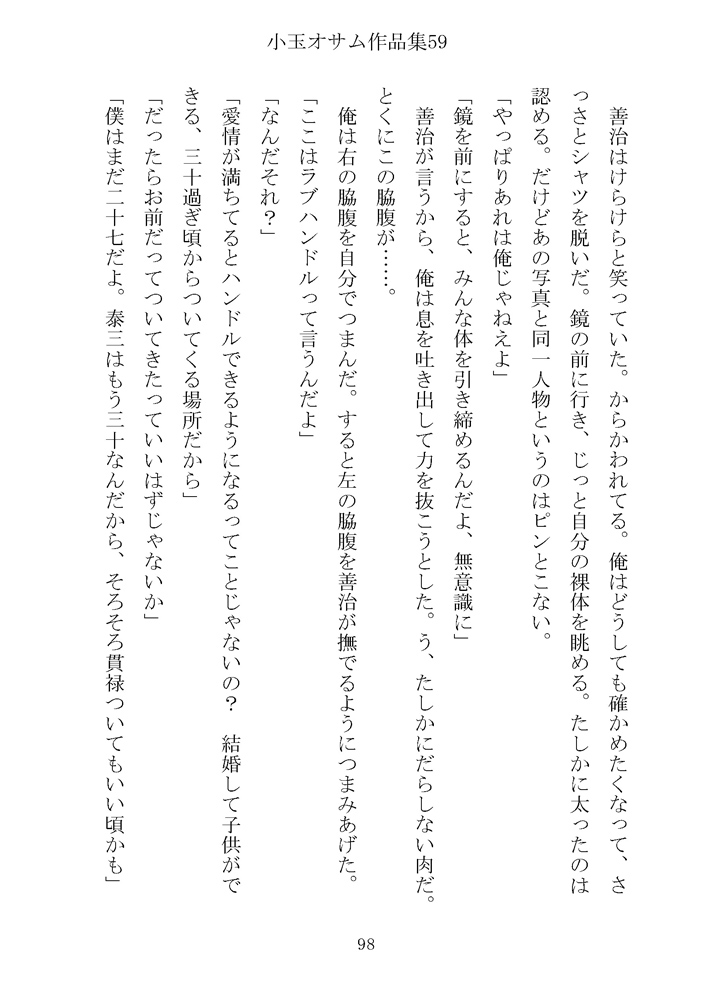 小玉オサム作品集59

善治はけらけらと笑っていた。からかわれてる。俺はどうしても確かめたくなって、さっさとシャツを脱いだ。鏡の前に行き、じっと自分の裸体を眺める。たしかに太ったのは認める。だけどあの写真と同一人物というのはピンとこない。

「やっぱりあれは俺じゃねえよ」

「鏡を前にすると、みんな体を引き締めるんだよ、無意識に」

善治が言うから、俺は息を吐き出して力を抜こうとした。う、たしかにだらしない肉だ。とくにこの脇腹が……。

俺は右の脇腹を自分でつまんだ。すると左の脇腹を善治が撫でるようにつまみあげた。

「ここはラブハンドルって言うんだよ」

「なんだそれ？」

「愛情が満ちてるとハンドルできるようになるってことじゃないの？　結婚して子供ができる、三十過ぎ頃からついてくる場所だから」

「だったらお前だってついてきたっていいはずじゃないか」

「僕はまだ二十七だよ。泰三はもう三十なんだから、そろそろ貫禄ついてもいい頃かも」

98